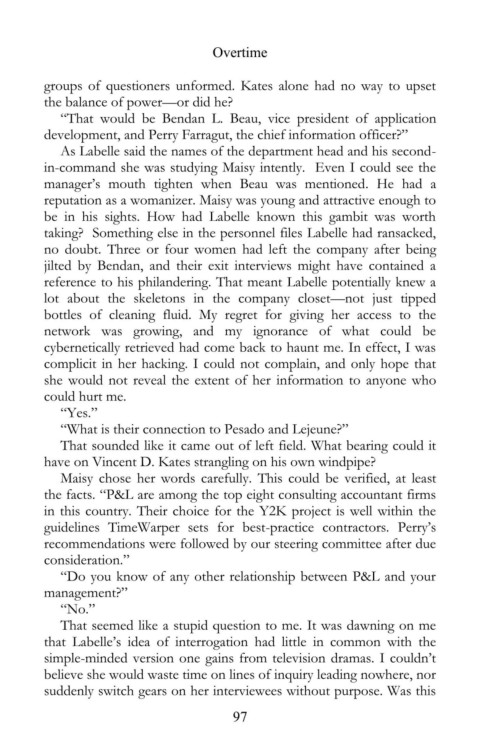 Overtime

groups of questioners unformed. Kates alone had no way to upset the balance of power—or did he?

"That would be Bendan L. Beau, vice president of application development, and Perry Farragut, the chief information officer?"

As Labelle said the names of the department head and his second-in-command she was studying Maisy intently. Even I could see the manager's mouth tighten when Beau was mentioned. He had a reputation as a womanizer. Maisy was young and attractive enough to be in his sights. How had Labelle known this gambit was worth taking? Something else in the personnel files Labelle had ransacked, no doubt. Three or four women had left the company after being jilted by Bendan, and their exit interviews might have contained a reference to his philandering. That meant Labelle potentially knew a lot about the skeletons in the company closet—not just tipped bottles of cleaning fluid. My regret for giving her access to the network was growing, and my ignorance of what could be cybernetically retrieved had come back to haunt me. In effect, I was complicit in her hacking. I could not complain, and only hope that she would not reveal the extent of her information to anyone who could hurt me.

"Yes."

"What is their connection to Pesado and Lejeune?"

That sounded like it came out of left field. What bearing could it have on Vincent D. Kates strangling on his own windpipe?

Maisy chose her words carefully. This could be verified, at least the facts. "P&L are among the top eight consulting accountant firms in this country. Their choice for the Y2K project is well within the guidelines TimeWarper sets for best-practice contractors. Perry's recommendations were followed by our steering committee after due consideration."

"Do you know of any other relationship between P&L and your management?"

"No."

That seemed like a stupid question to me. It was dawning on me that Labelle's idea of interrogation had little in common with the simple-minded version one gains from television dramas. I couldn't believe she would waste time on lines of inquiry leading nowhere, nor suddenly switch gears on her interviewees without purpose. Was this

97